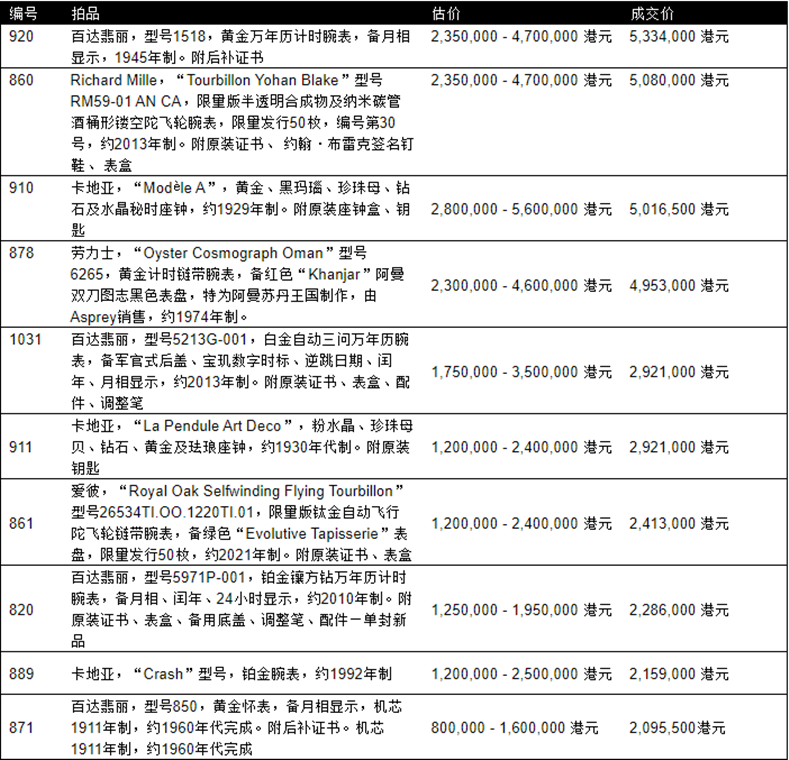 | 编号 | 拍品 | 估价 | 成交价 |
|---|---|---|---|
| 920 | 百达翡丽，型号1518，黄金万年历计时腕表，备月相显示，1945年制。附后补证书 | 2,350,000 - 4,700,000 港元 | 5,334,000 港元 |
| 860 | Richard Mille，“Tourbillon Yohan Blake”型号RM59-01 AN CA，限量版半透明合成物及纳米碳管酒桶形镂空陀飞轮腕表，限量发行50枚，编号第30号，约2013年制。附原装证书、 约翰・布雷克签名钉鞋、 表盒 | 2,350,000 - 4,700,000 港元 | 5,080,000 港元 |
| 910 | 卡地亚，“Modèle A”，黄金、黑玛瑙、珍珠母、钻石及水晶秘时座钟，约1929年制。附原装座钟盒、钥匙 | 2,800,000 - 5,600,000 港元 | 5,016,500 港元 |
| 878 | 劳力士，“Oyster Cosmograph Oman”型号6265，黄金计时链带腕表，备红色“Khanjar”阿曼双刀图志黑色表盘，特为阿曼苏丹王国制作，由Asprey销售，约1974年制。 | 2,300,000 - 4,600,000 港元 | 4,953,000 港元 |
| 1031 | 百达翡丽，型号5213G-001，白金自动三问万年历腕表，备军官式后盖、宝玑数字时标、逆跳日期、闰年、月相显示，约2013年制。附原装证书、表盒、配件、调整笔 | 1,750,000 - 3,500,000 港元 | 2,921,000 港元 |
| 911 | 卡地亚，“La Pendule Art Deco”，粉水晶、珍珠母贝、钻石、黄金及珐琅座钟，约1930年代制。附原装钥匙 | 1,200,000 - 2,400,000 港元 | 2,921,000 港元 |
| 861 | 爱彼，“Royal Oak Selfwinding Flying Tourbillon”型号26534TI.OO.1220TI.01，限量版钛金自动飞行陀飞轮链带腕表，备绿色“Evolutive Tapisserie”表盘，限量发行50枚，约2021年制。附原装证书、表盒 | 1,200,000 - 2,400,000 港元 | 2,413,000 港元 |
| 820 | 百达翡丽，型号5971P-001，铂金镶方钻万年历计时腕表，备月相、闰年、24小时显示，约2010年制。附原装证书、表盒、备用底盖、调整笔、配件一单封新品 | 1,250,000 - 1,950,000 港元 | 2,286,000 港元 |
| 889 | 卡地亚，“Crash”型号，铂金腕表，约1992年制 | 1,200,000 - 2,500,000 港元 | 2,159,000 港元 |
| 871 | 百达翡丽，型号850，黄金怀表，备月相显示，机芯1911年制，约1960年代完成。附后补证书。机芯1911年制，约1960年代完成 | 800,000 - 1,600,000 港元 | 2,095,500港元 |